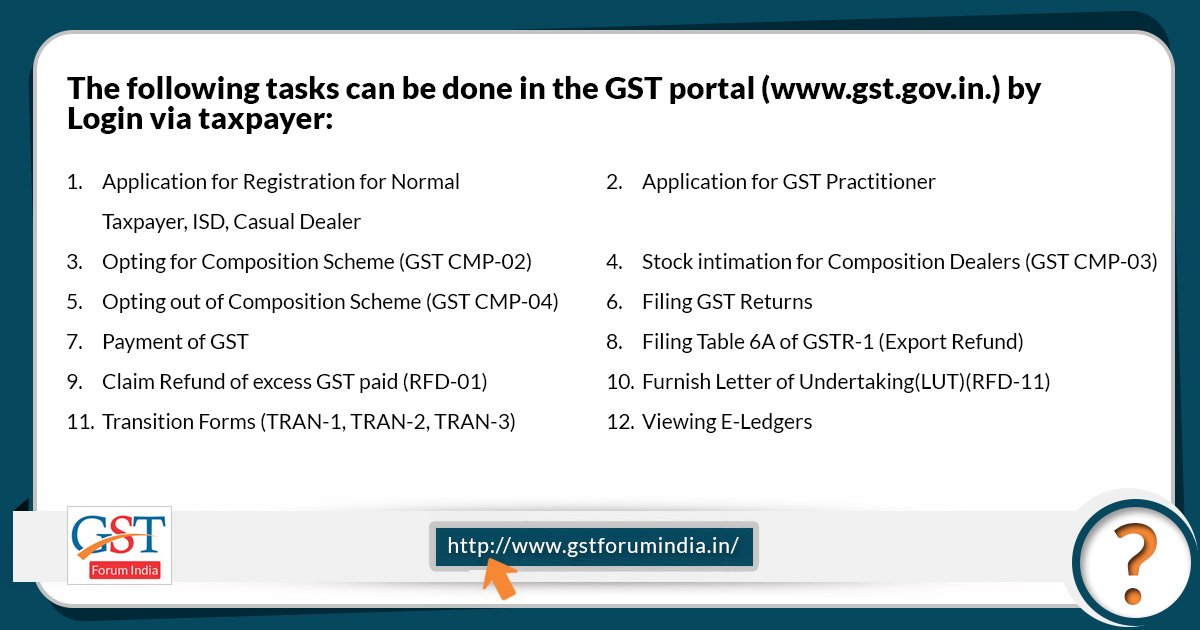 The following tasks can be done in the GST portal (www.gst.gov.in.) by Login via taxpayer:

1. Application for Registration for Normal Taxpayer, ISD, Casual Dealer

2. Application for GST Practitioner

3. Opting for Composition Scheme (GST CMP-02)

4. Stock intimation for Composition Dealers (GST CMP-03)

5. Opting out of Composition Scheme (GST CMP-04)

6. Filing GST Returns

7. Payment of GST

8. Filing Table 6A of GSTR-1 (Export Refund)

9. Claim Refund of excess GST paid (RFD-01)

10. Furnish Letter of Undertaking(LUT)(RFD-11)

11. Transition Forms (TRAN-1, TRAN-2, TRAN-3)

12. Viewing E-Ledgers

GST
Forum India

http://www.gstforumindia.in/

?